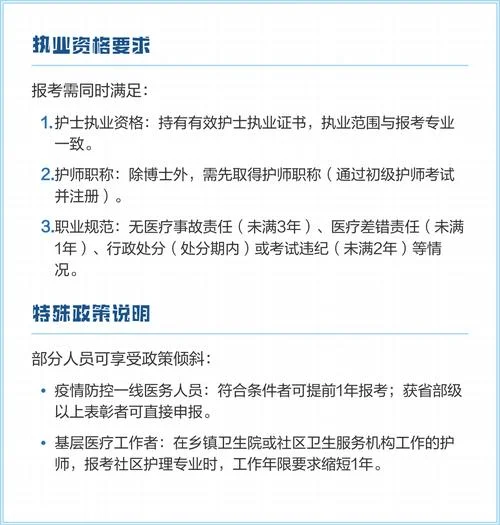 执业资格要求

报考需同时满足：

1.护士执业资格：持有有效护士执业证书，执业范围与报考专业一致。

2.护师职称：除博士外，需先取得护师职称（通过初级护师考试并注册）。

3.职业规范：无医疗事故责任（未满3年）、医疗差错责任（未满1年）、行政处分（处分期内）或考试违纪（未满2年）等情况。

特殊政策说明

部分人员可享受政策倾斜：

• 疫情防控一线医务人员：符合条件者可提前1年报考；获省部级以上表彰者可直接申报。

• 基层医疗工作者：在乡镇卫生院或社区卫生服务机构工作的护师，报考社区护理专业时，工作年限要求缩短1年。